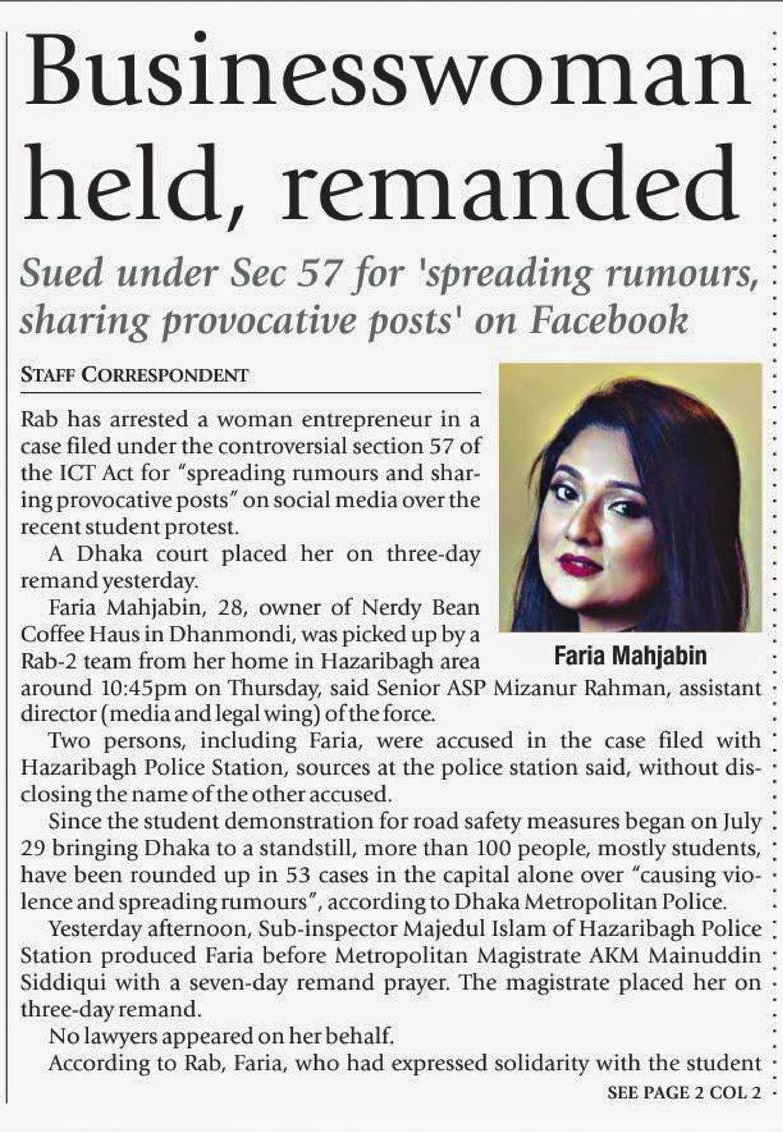 Businesswoman held, remanded

Sued under Sec 57 for 'spreading rumours, sharing provocative posts' on Facebook

STAFF CORRESPONDENT

Rab has arrested a woman entrepreneur in a case filed under the controversial section 57 of the ICT Act for "spreading rumours and sharing provocative posts" on social media over the recent student protest.

A Dhaka court placed her on three-day remand yesterday.

Faria Mahjabin, 28, owner of Nerdy Bean Coffee Haus in Dhanmondi, was picked up by a Rab-2 team from her home in Hazaribagh area around 10:45pm on Thursday, said Senior ASP Mizanur Rahman, assistant director (media and legal wing) of the force.

Faria Mahjabin

Two persons, including Faria, were accused in the case filed with Hazaribagh Police Station, sources at the police station said, without disclosing the name of the other accused.

Since the student demonstration for road safety measures began on July 29 bringing Dhaka to a standstill, more than 100 people, mostly students, have been rounded up in 53 cases in the capital alone over "causing violence and spreading rumours", according to Dhaka Metropolitan Police.

Yesterday afternoon, Sub-inspector Majedul Islam of Hazaribagh Police Station produced Faria before Metropolitan Magistrate AKM Mainuddin Siddiqui with a seven-day remand prayer. The magistrate placed her on three-day remand.

No lawyers appeared on her behalf.

According to Rab, Faria, who had expressed solidarity with the student

SEE PAGE 2 COL 2